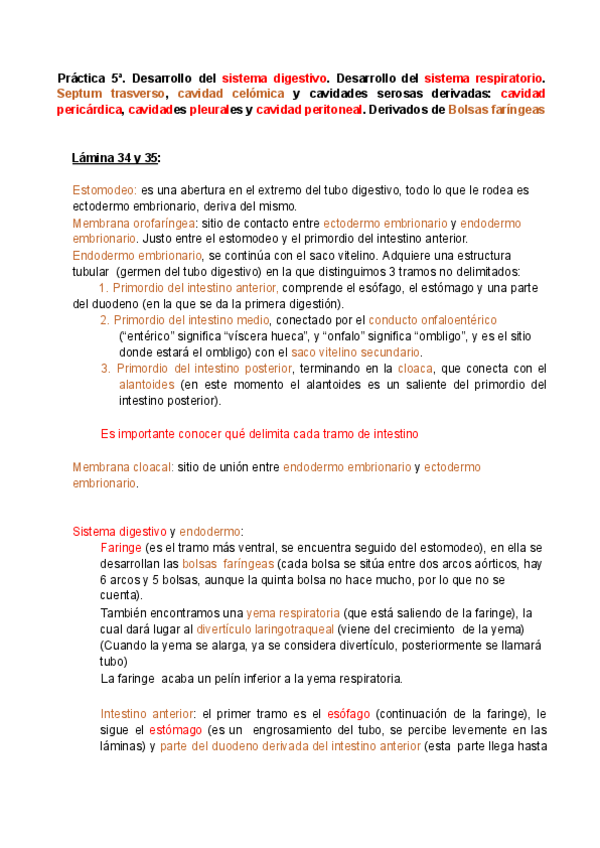 Práctica 5ª. Desarrollo del sistema digestivo. Desarrollo del sistema respiratorio. Septum trasverso, cavidad celómica y cavidades serosas derivadas: cavidad pericárdica, cavidades pleurales y cavidad peritoneal. Derivados de Bolsas faríngeas

Lámina 34 y 35:

Estomodeo: es una abertura en el extremo del tubo digestivo, todo lo que le rodea es ectodermo embrionario, deriva del mismo.
Membrana orofaríngea: sitio de contacto entre ectodermo embrionario y endodermo embrionario. Justo entre el estomodeo y el primordio del intestino anterior.
Endodermo embrionario, se continúa con el saco vitelino. Adquiere una estructura tubular (germen del tubo digestivo) en la que distinguimos 3 tramos no delimitados:
1. Primordio del intestino anterior, comprende el esófago, el estómago y una parte del duodeno (en la que se da la primera digestión).
2. Primordio del intestino medio, conectado por el conducto onfaloentérico ("entérico" significa "víscera hueca", y "onfalo" significa "ombligo", y es el sitio donde estará el ombligo) con el saco vitelino secundario.
3. Primordio del intestino posterior, terminando en la cloaca, que conecta con el alantoides (en este momento el alantoides es un saliente del primordio del intestino posterior).

Es importante conocer qué delimita cada tramo de intestino

Membrana cloacal: sitio de unión entre endodermo embrionario y ectodermo embrionario.

Sistema digestivo y endodermo:
Faringe (es el tramo más ventral, se encuentra seguido del estomodeo), en ella se desarrollan las bolsas faríngeas (cada bolsa se sitúa entre dos arcos aórticos, hay 6 arcos y 5 bolsas, aunque la quinta bolsa no hace mucho, por lo que no se cuenta).
También encontramos una yema respiratoria (que está saliendo de la faringe), la cual dará lugar al divertículo laringotraqueal (viene del crecimiento de la yema) (Cuando la yema se alarga, ya se considera divertículo, posteriormente se llamará tubo)
La faringe acaba un pelín inferior a la yema respiratoria.

Intestino anterior: el primer tramo es el esófago (continuación de la faringe), le sigue el estómago (es un engrosamiento del tubo, se percibe levemente en las láminas) y parte del duodeno derivada del intestino anterior (esta parte llega hasta